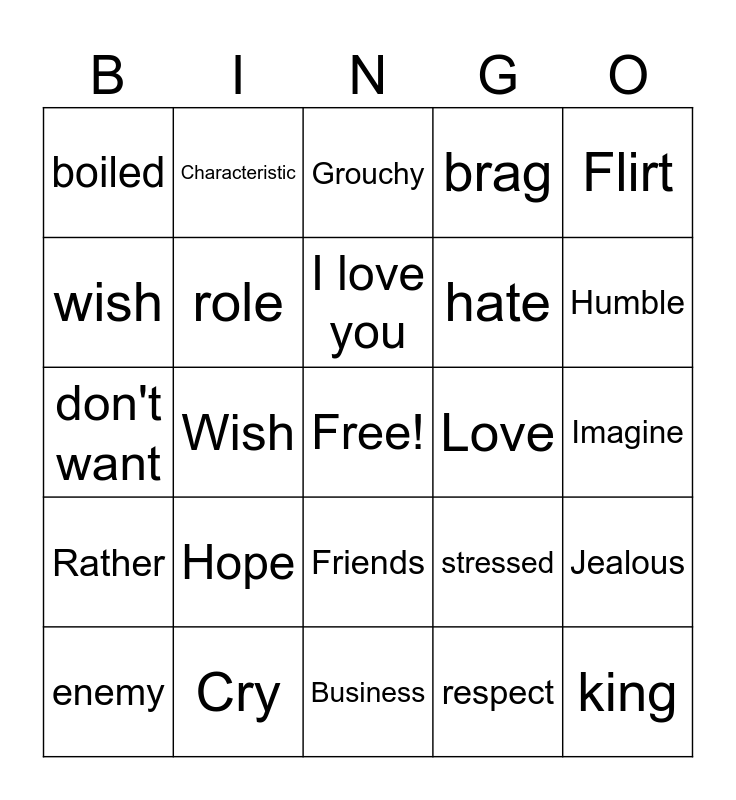 | B | I | N | G | O |
|---|---|---|---|---|
| boiled | Characteristic | Grouchy | brag | Flirt |
| wish | role | I love you | hate | Humble |
| don't want | Wish | Free! | Love | Imagine |
| Rather | Hope | Friends | stressed | Jealous |
| enemy | Cry | Business | respect | king |